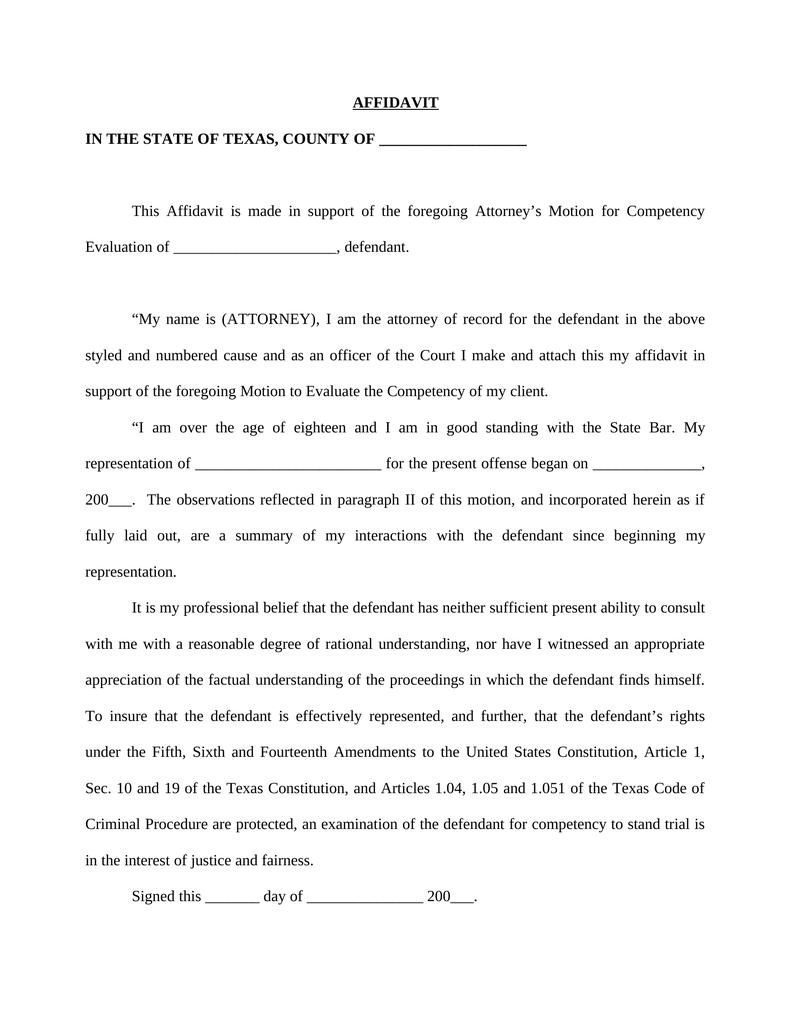 AFFIDAVIT

IN THE STATE OF TEXAS, COUNTY OF ___________________

This Affidavit is made in support of the foregoing Attorney's Motion for Competency Evaluation of _____________________, defendant.

"My name is (ATTORNEY), I am the attorney of record for the defendant in the above styled and numbered cause and as an officer of the Court I make and attach this my affidavit in support of the foregoing Motion to Evaluate the Competency of my client.

"I am over the age of eighteen and I am in good standing with the State Bar. My representation of ________________________ for the present offense began on ______________, 200___. The observations reflected in paragraph II of this motion, and incorporated herein as if fully laid out, are a summary of my interactions with the defendant since beginning my representation.

It is my professional belief that the defendant has neither sufficient present ability to consult with me with a reasonable degree of rational understanding, nor have I witnessed an appropriate appreciation of the factual understanding of the proceedings in which the defendant finds himself. To insure that the defendant is effectively represented, and further, that the defendant's rights under the Fifth, Sixth and Fourteenth Amendments to the United States Constitution, Article 1, Sec. 10 and 19 of the Texas Constitution, and Articles 1.04, 1.05 and 1.051 of the Texas Code of Criminal Procedure are protected, an examination of the defendant for competency to stand trial is in the interest of justice and fairness.

Signed this _______ day of _______________ 200___.